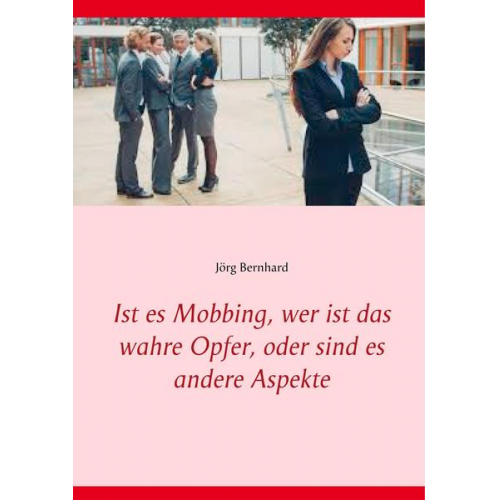 Jörg Bernhard

Ist es Mobbing, wer ist das wahre Opfer, oder sind es andere Aspekte